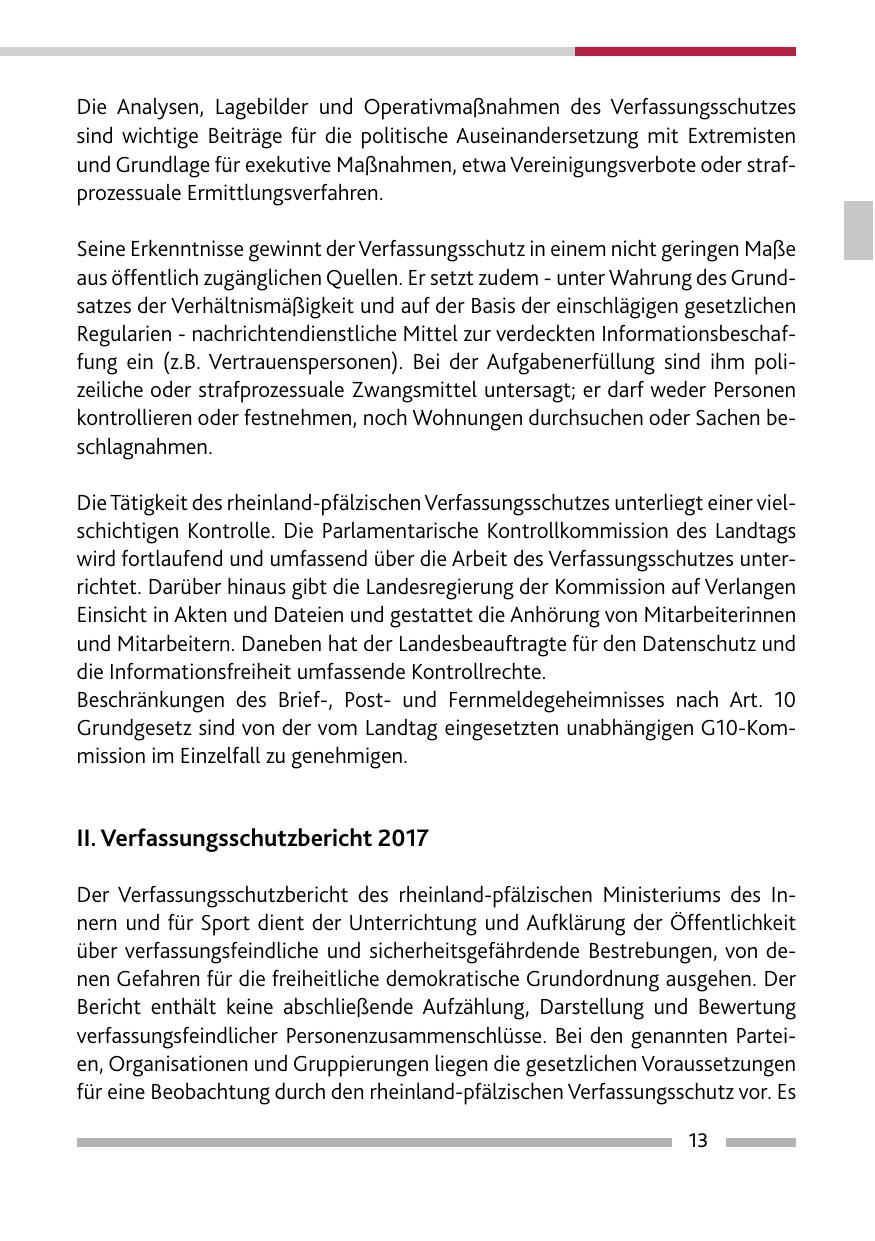 Die Analysen, Lagebilder und Operativmaßnahmen des Verfassungsschutzes sind wichtige Beiträge für die politische Auseinandersetzung mit Extremisten und Grundlage für exekutive Maßnahmen, etwa Vereinigungsverbote oder strafprozessuale Ermittlungsverfahren.

Seine Erkenntnisse gewinnt der Verfassungsschutz in einem nicht geringen Maße aus öffentlich zugänglichen Quellen. Er setzt zudem - unter Wahrung des Grundsatzes der Verhältnismäßigkeit und auf der Basis der einschlägigen gesetzlichen Regularien - nachrichtendienstliche Mittel zur verdeckten Informationsbeschaffung ein (z.B. Vertrauenspersonen). Bei der Aufgabenerfüllung sind ihm polizeiliche oder strafprozessuale Zwangsmittel untersagt; er darf weder Personen kontrollieren oder festnehmen, noch Wohnungen durchsuchen oder Sachen beschlagnahmen.

Die Tätigkeit des rheinland-pfälzischen Verfassungsschutzes unterliegt einer vielschichtigen Kontrolle. Die Parlamentarische Kontrollkommission des Landtags wird fortlaufend und umfassend über die Arbeit des Verfassungsschutzes unterrichtet. Darüber hinaus gibt die Landesregierung der Kommission auf Verlangen Einsicht in Akten und Dateien und gestattet die Anhörung von Mitarbeiterinnen und Mitarbeitern. Daneben hat der Landesbeauftragte für den Datenschutz und die Informationsfreiheit umfassende Kontrollrechte.
Beschränkungen des Brief-, Post- und Fernmeldegeheimnisses nach Art. 10 Grundgesetz sind von der vom Landtag eingesetzten unabhängigen G10-Kommission im Einzelfall zu genehmigen.

II. Verfassungsschutzbericht 2017

Der Verfassungsschutzbericht des rheinland-pfälzischen Ministeriums des Innern und für Sport dient der Unterrichtung und Aufklärung der Öffentlichkeit über verfassungsfeindliche und sicherheitsgefährdende Bestrebungen, von denen Gefahren für die freiheitliche demokratische Grundordnung ausgehen. Der Bericht enthält keine abschließende Aufzählung, Darstellung und Bewertung verfassungsfeindlicher Personenzusammenschlüsse. Bei den genannten Parteien, Organisationen und Gruppierungen liegen die gesetzlichen Voraussetzungen für eine Beobachtung durch den rheinland-pfälzischen Verfassungsschutz vor. Es

13